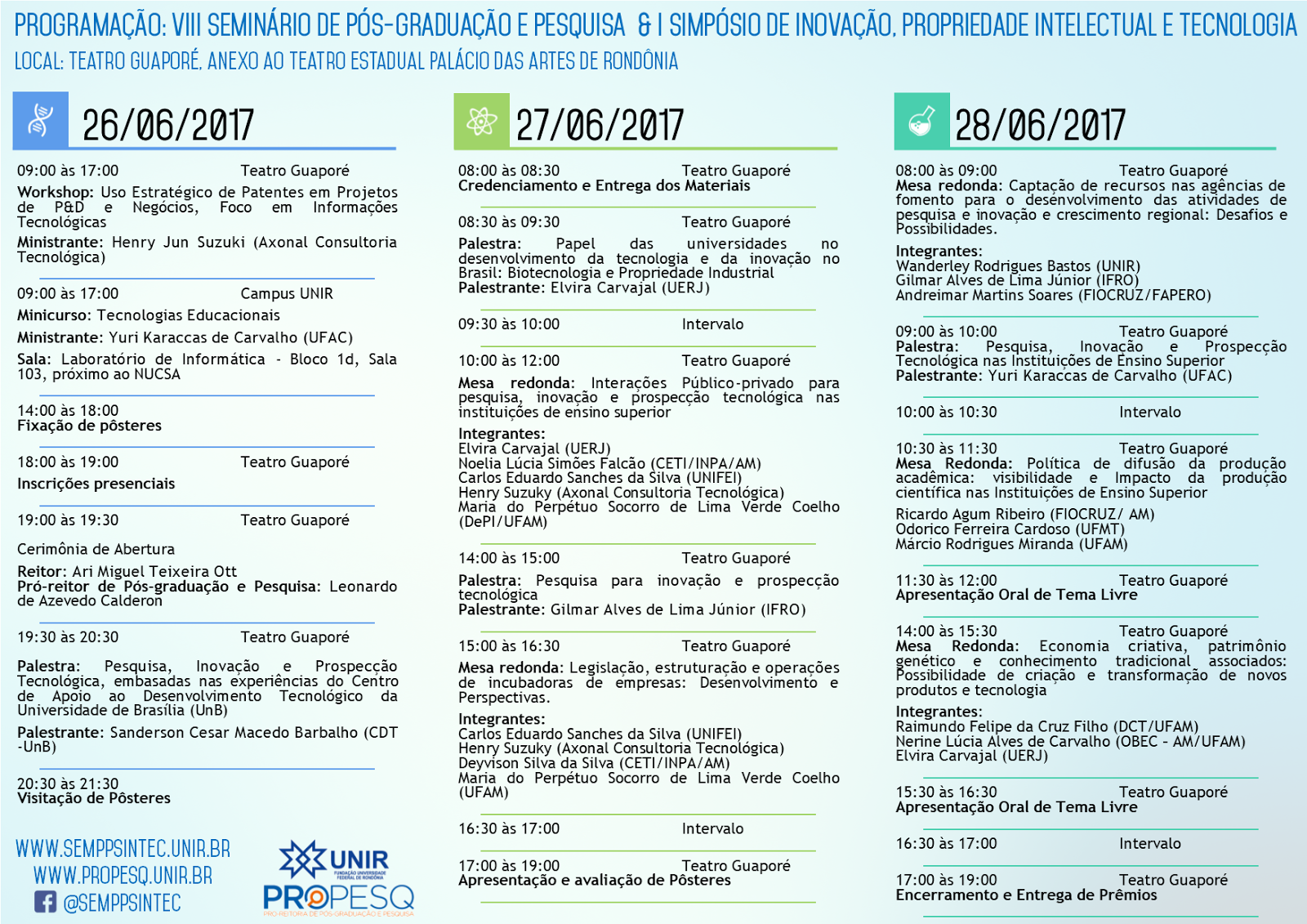 PROGRAMAÇÃO: VIII SEMINÁRIO DE PÓS-GRADUAÇÃO E PESQUISA & I SIMPÓSIO DE INOVAÇÃO, PROPRIEDADE INTELECTUAL E TECNOLOGIA

LOCAL: TEATRO GUAPORÉ, ANEXO AO TEATRO ESTADUAL PALÁCIO DAS ARTES DE RONDÔNIA

26/06/2017

09:00 às 17:00 Teatro Guaporé
Workshop: Uso Estratégico de Patentes em Projetos de P&D e Negócios, Foco em Informações Tecnológicas
Ministrante: Henry Jun Suzuki (Axonal Consultoria Tecnológica)

09:00 às 17:00 Campus UNIR
Minicurso: Tecnologias Educacionais
Ministrante: Yuri Karaccas de Carvalho (UFAC)
Sala: Laboratório de Informática - Bloco 1d, Sala 103, próximo ao NUCSA

14:00 às 18:00
Fixação de pôsteres

18:00 às 19:00 Teatro Guaporé
Inscrições presenciais

19:00 às 19:30 Teatro Guaporé
Cerimônia de Abertura
Reitor: Ari Miguel Teixeira Ott
Pró-reitor de Pós-graduação e Pesquisa: Leonardo de Azevedo Calderon

19:30 às 20:30 Teatro Guaporé
Palestra: Pesquisa, Inovação e Prospecção Tecnológica, embasadas nas experiências do Centro de Apoio ao Desenvolvimento Tecnológico da Universidade de Brasília (UnB)
Palestrante: Sanderson Cesar Macedo Barbalho (CDT -UnB)

20:30 às 21:30
Visitação de Pôsteres

WWW.SEMPPSINTEC.UNIR.BR
WWW.PROPESQ.UNIR.BR
@SEMPPSINTEC

UNIR
FUNDAÇÃO UNIVERSIDADE FEDERAL DE RONDÔNIA
PROPESQ
PRÓ-REITORIA DE PÓS-GRADUAÇÃO E PESQUISA

27/06/2017

08:00 às 08:30 Teatro Guaporé
Credenciamento e Entrega dos Materiais

08:30 às 09:30 Teatro Guaporé
Palestra: Papel das universidades no desenvolvimento da tecnologia e da inovação no Brasil: Biotecnologia e Propriedade Industrial
Palestrante: Elvira Carvajal (UERJ)

09:30 às 10:00 Intervalo

10:00 às 12:00 Teatro Guaporé
Mesa redonda: Interações Público-privado para pesquisa, inovação e prospecção tecnológica nas instituições de ensino superior
Integrantes:
Elvira Carvajal (UERJ)
Noelia Lúcia Simões Falcão (CETI/INPA/AM)
Carlos Eduardo Sanches da Silva (UNIFEI)
Henry Suzuky (Axonal Consultoria Tecnológica)
Maria do Perpétuo Socorro de Lima Verde Coelho (DePI/UFAM)

14:00 às 15:00 Teatro Guaporé
Palestra: Pesquisa para inovação e prospecção tecnológica
Palestrante: Gilmar Alves de Lima Júnior (IFRO)

15:00 às 16:30 Teatro Guaporé
Mesa redonda: Legislação, estruturação e operações de incubadoras de empresas: Desenvolvimento e Perspectivas.
Integrantes:
Carlos Eduardo Sanches da Silva (UNIFEI)
Henry Suzuky (Axonal Consultoria Tecnológica)
Deyvison Silva da Silva (CETI/INPA/AM)
Maria do Perpétuo Socorro de Lima Verde Coelho (UFAM)

16:30 às 17:00 Intervalo

17:00 às 19:00 Teatro Guaporé
Apresentação e avaliação de Pôsteres

28/06/2017

08:00 às 09:00 Teatro Guaporé
Mesa redonda: Captação de recursos nas agências de fomento para o desenvolvimento das atividades de pesquisa e inovação e crescimento regional: Desafios e Possibilidades.
Integrantes:
Wanderley Rodrigues Bastos (UNIR)
Gilmar Alves de Lima Júnior (IFRO)
Andreimar Martins Soares (FIOCRUZ/FAPERO)

09:00 às 10:00 Teatro Guaporé
Palestra: Pesquisa, Inovação e Prospecção Tecnológica nas Instituições de Ensino Superior
Palestrante: Yuri Karaccas de Carvalho (UFAC)

10:00 às 10:30 Intervalo

10:30 às 11:30 Teatro Guaporé
Mesa Redonda: Política de difusão da produção acadêmica: visibilidade e Impacto da produção científica nas Instituições de Ensino Superior
Ricardo Agum Ribeiro (FIOCRUZ/ AM)
Odorico Ferreira Cardoso (UFMT)
Márcio Rodrigues Miranda (UFAM)

11:30 às 12:00 Teatro Guaporé
Apresentação Oral de Tema Livre

14:00 às 15:30 Teatro Guaporé
Mesa Redonda: Economia criativa, patrimônio genético e conhecimento tradicional associados: Possibilidade de criação e transformação de novos produtos e tecnologia
Integrantes:
Raimundo Felipe da Cruz Filho (DCT/UFAM)
Nerine Lúcia Alves de Carvalho (OBEC - AM/UFAM)
Elvira Carvajal (UERJ)

15:30 às 16:30 Teatro Guaporé
Apresentação Oral de Tema Livre

16:30 às 17:00 Intervalo

17:00 às 19:00 Teatro Guaporé
Encerramento e Entrega de Prêmios